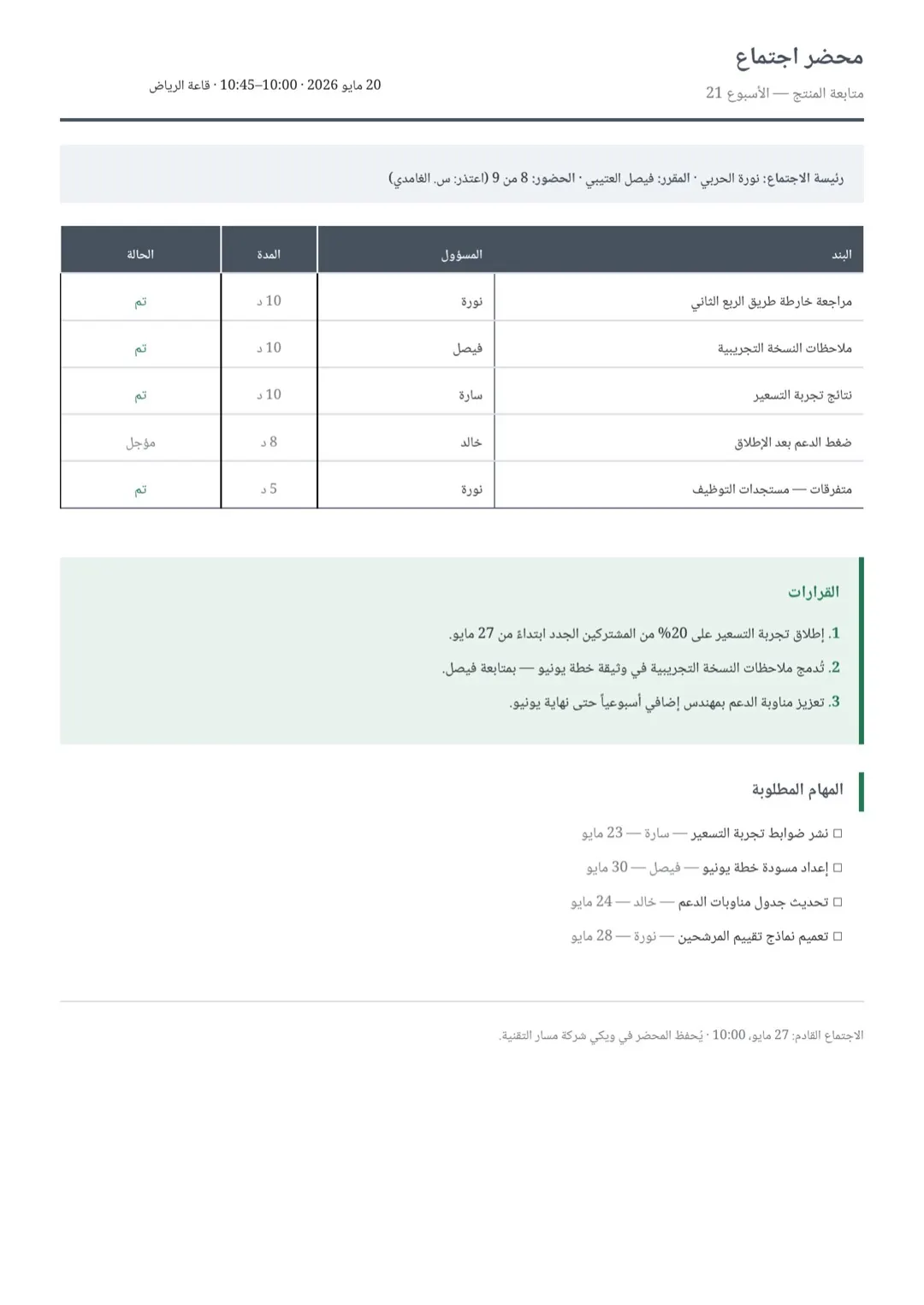 محضر اجتماع
متابعة المنتج — الأسبوع 21

20 مايو 2026 · 10:00–10:45 · قاعة الرياض

رئيسة الاجتماع: نورة الحربي · المقرر: فيصل العتيبي · الحضور: 8 من 9 (اعتذر: س. الغامدي)

| البند | المسؤول | المدة | الحالة |
|---|---|---|---|
| مراجعة خارطة طريق الربع الثاني | نورة | 10 د | تم |
| ملاحظات النسخة التجريبية | فيصل | 10 د | تم |
| نتائج تجربة التسعير | سارة | 10 د | تم |
| ضغط الدعم بعد الإطلاق | خالد | 8 د | مؤجل |
| متفرقات — مستجدات التوظيف | نورة | 5 د | تم |

القرارات

1. إطلاق تجربة التسعير على 20% من المشتركين الجدد ابتداءً من 27 مايو.
2. تُدمج ملاحظات النسخة التجريبية في وثيقة خطة يونيو — بمتابعة فيصل.
3. تعزيز مناوبة الدعم بمهندس إضافي أسبوعياً حتى نهاية يونيو.

المهام المطلوبة

☐ نشر ضوابط تجربة التسعير — سارة — 23 مايو
☐ إعداد مسودة خطة يونيو — فيصل — 30 مايو
☐ تحديث جدول مناوبات الدعم — خالد — 24 مايو
☐ تعميم نماذج تقييم المرشحين — نورة — 28 مايو

الاجتماع القادم: 27 مايو، 10:00 · يُحفظ المحضر في ويكي شركة مسار التقنية.